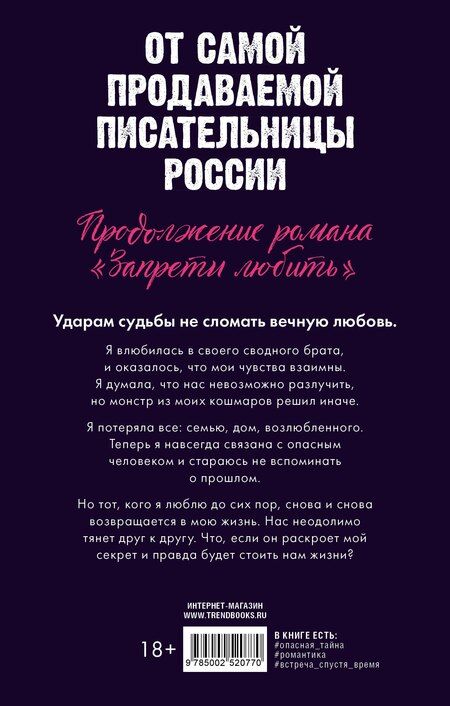 ОТ САМОЙ ПРОДАВАЕМОЙ ПИСАТЕЛЬНИЦЫ РОССИИ

Продолжение романа «Запрети любить»

Ударам судьбы не сломать вечную любовь.

Я влюбилась в своего сводного брата, и оказалось, что мои чувства взаимны. Я думала, что нас невозможно разлучить, но монстр из моих кошмаров решил иначе.

Я потеряла все: семью, дом, возлюбленного. Теперь я навсегда связана с опасным человеком и стараюсь не вспоминать о прошлом.

Но тот, кого я люблю до сих пор, снова и снова возвращается в мою жизнь. Нас неодолимо тянет друг к другу. Что, если он раскроет мой секрет и правда будет стоить нам жизни?

ИНТЕРНЕТ-МАГАЗИН
WWW.TRENDBOOKS.RU

18+

9 785002 520770

В КНИГЕ ЕСТЬ:
#опасная_тайна
#романтика
#встреча_спустя_время